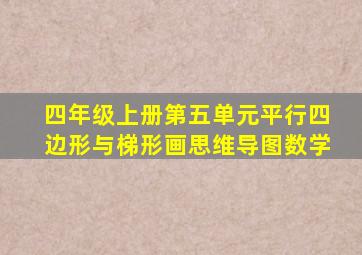 四年级上册第五单元平行四边形与梯形画思维导图数学